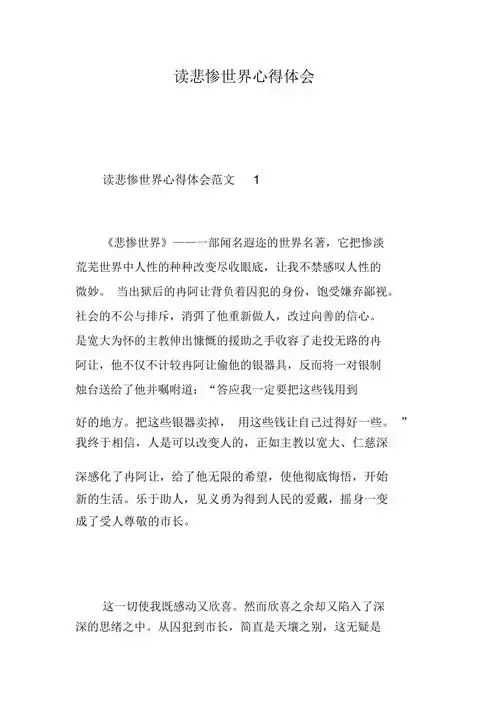 读悲惨世界心得体会

读悲惨世界心得体会范文 1

《悲惨世界》——一部闻名遐迩的世界名著，它把惨淡荒芜世界中人性的种种改变尽收眼底，让我不禁感叹人性的微妙。 当出狱后的冉阿让背负着囚犯的身份，饱受嫌弃鄙视。社会的不公与排斥，消弭了他重新做人，改过向善的信心。是宽大为怀的主教伸出慷慨的援助之手收容了走投无路的冉阿让，他不仅不计较冉阿让偷他的银器具，反而将一对银制烛台送给了他并嘱咐道：“答应我一定要把这些钱用到好的地方。把这些银器卖掉， 用这些钱让自己过得好一些。 ”我终于相信，人是可以改变人的，正如主教以宽大、仁慈深深感化了冉阿让，给了他无限的希望，使他彻底悔悟，开始新的生活。乐于助人，见义勇为得到人民的爱戴，摇身一变成了受人尊敬的市长。

这一切使我既感动又欣喜。然而欣喜之余却又陷入了深深的思绪之中。从囚犯到市长，简直是天壤之别，这无疑是